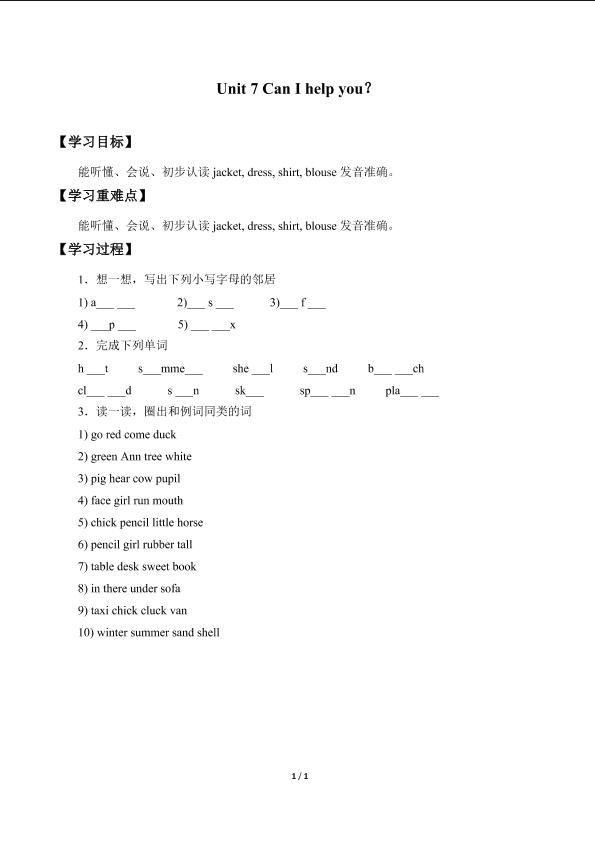 Unit 7 Can I help you?

【学习目标】

能听懂、会说、初步认读jacket, dress, shirt, blouse发音准确。

【学习重难点】

能听懂、会说、初步认读jacket, dress, shirt, blouse发音准确。

【学习过程】

1．想一想，写出下列小写字母的邻居

1) a____ ____ 2)____ s ____ 3)____ f ____

4) ____p ____ 5) ____ ____x

2．完成下列单词

h ____t s____mme____ she ____l s____nd b____ ____ch

cl____ ____d s ____n sk____ sp____ ____n pla____ ____

3．读一读，圈出和例词同类的词

1) go red come duck

2) green Ann tree white

3) pig hear cow pupil

4) face girl run mouth

5) chick pencil little horse

6) pencil girl rubber tall

7) table desk sweet book

8) in there under sofa

9) taxi chick cluck van

10) winter summer sand shell

1 / 1